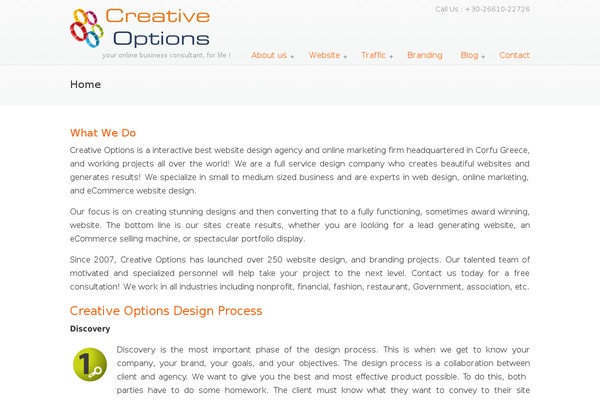 Creative Options
your online business consultant, for life !

Call Us : +30-26610-22726

About us + Website + Traffic + Branding Blog + Contact

Home

What We Do

Creative Options is a interactive best website design agency and online marketing firm headquartered in Corfu Greece, and working projects all over the world! We are a full service design company who creates beautiful websites and generates results! We specialize in small to medium sized business and are experts in web design, online marketing, and eCommerce website design.

Our focus is on creating stunning designs and then converting that to a fully functioning, sometimes award winning, website. The bottom line is our sites create results, whether you are looking for a lead generating website, an eCommerce selling machine, or spectacular portfolio display.

Since 2007, Creative Options has launched over 250 website design, and branding projects. Our talented team of motivated and specialized personnel will help take your project to the next level. Contact us today for a free consultation! We work in all industries including nonprofit, financial, fashion, restaurant, Government, association, etc.

Creative Options Design Process

Discovery

1

Discovery is the most important phase of the design process. This is when we get to know your company, your brand, your goals, and your objectives. The design process is a collaboration between client and agency. We want to give you the best and most effective product possible. To do this, both parties have to do some homework. The client must know what they want to convey to their site